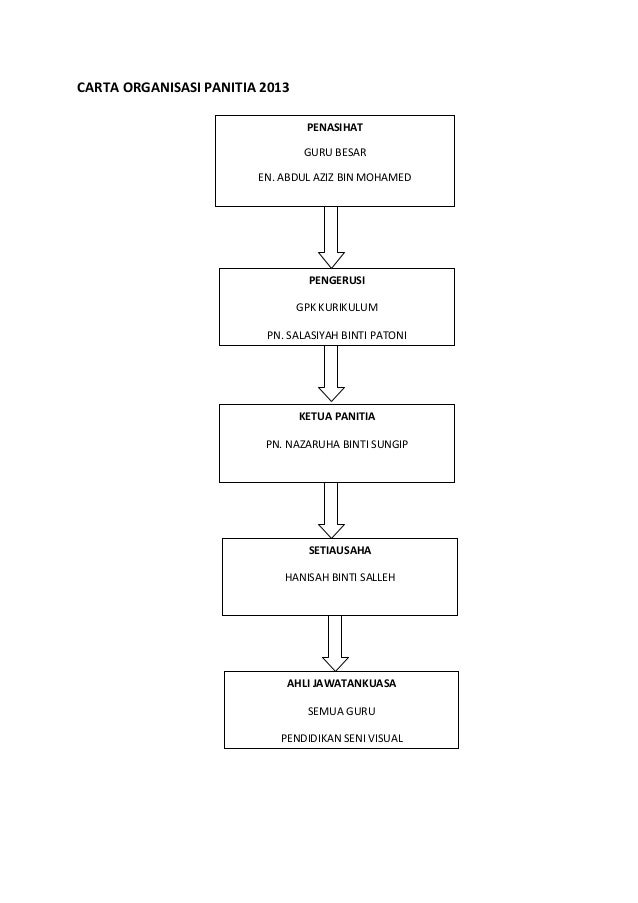 CARTA ORGANISASI PANITIA 2013

PENASIHAT

GURU BESAR

EN. ABDUL AZIZ BIN MOHAMED

PENGERUSI

GPK KURIKULUM

PN. SALASIYAH BINTI PATONI

KETUA PANITIA

PN. NAZARUHA BINTI SUNGIP

SETIAUSAHA

HANISAH BINTI SALLEH

AHLI JAWATANKUASA

SEMUA GURU

PENDIDIKAN SENI VISUAL